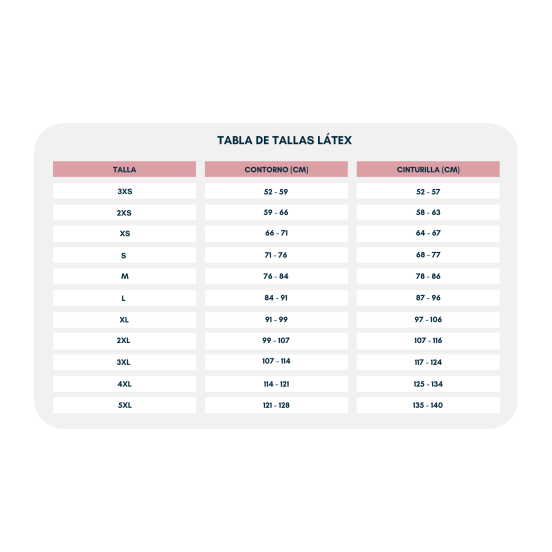 TABLA DE TALLAS LÁTEX

| TALLA | CONTORNO (CM) | CINTURILLA (CM) |
|---|---|---|
| 3XS | 52 - 59 | 52 - 57 |
| 2XS | 59 - 66 | 58 - 63 |
| XS | 66 - 71 | 64 - 67 |
| S | 71 - 76 | 68 - 77 |
| M | 76 - 84 | 78 - 86 |
| L | 84 - 91 | 87 - 96 |
| XL | 91 - 99 | 97 - 106 |
| 2XL | 99 - 107 | 107 - 116 |
| 3XL | 107 - 114 | 117 - 124 |
| 4XL | 114 - 121 | 125 - 134 |
| 5XL | 121 - 128 | 135 - 140 |